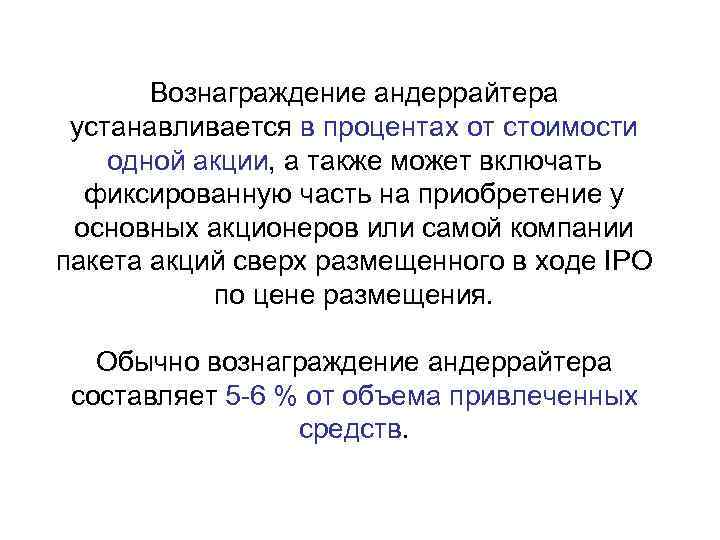 Вознаграждение андеррайтера устанавливается в процентах от стоимости одной акции, а также может включать фиксированную часть на приобретение у основных акционеров или самой компании пакета акций сверх размещенного в ходе IPO по цене размещения.

Обычно вознаграждение андеррайтера составляет 5-6 % от объема привлеченных средств.